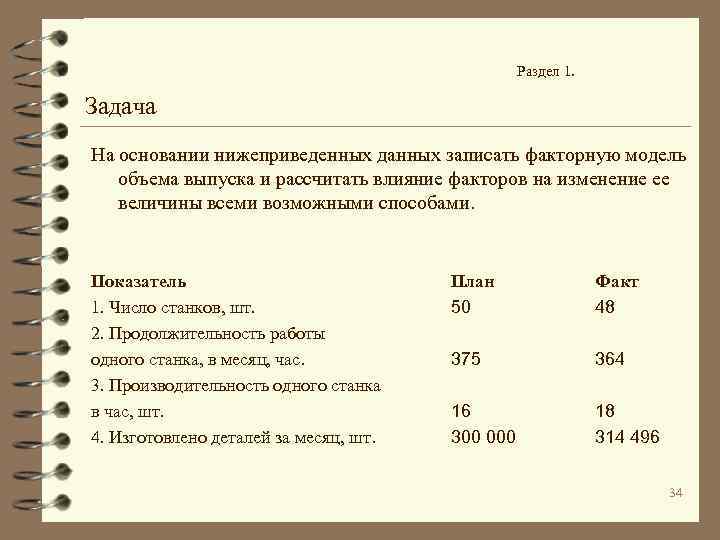 Раздел 1.

Задача

На основании нижеприведенных данных записать факторную модель объема выпуска и рассчитать влияние факторов на изменение ее величины всеми возможными способами.

| Показатель | План | Факт |
|---|---|---|
| 1. Число станков, шт. | 50 | 48 |
| 2. Продолжительность работы одного станка, в месяц, час. | 375 | 364 |
| 3. Производительность одного станка в час, шт. | 16 | 18 |
| 4. Изготовлено деталей за месяц, шт. | 300 000 | 314 496 |

34